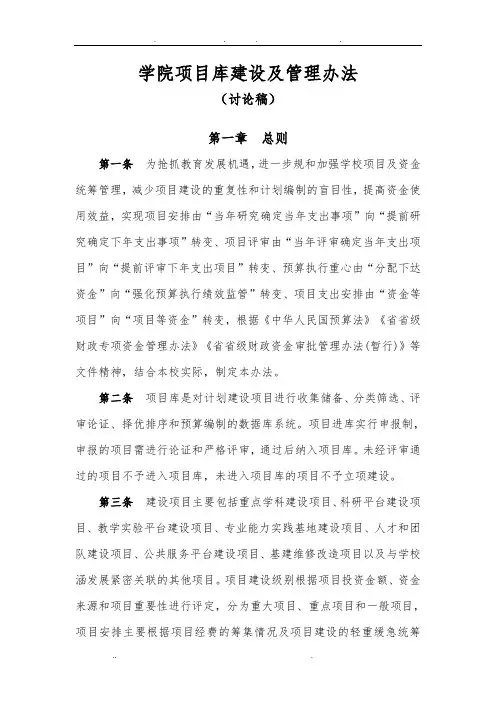 学院项目库建设及管理办法

（讨论稿）

第一章　总则

第一条　为抢抓教育发展机遇，进一步规和加强学校项目及资金统筹管理，减少项目建设的重复性和计划编制的盲目性，提高资金使用效益，实现项目安排由“当年研究确定当年支出事项”向“提前研究确定下年支出事项”转变、项目评审由“当年评审确定当年支出项目”向“提前评审下年支出项目”转变、预算执行重心由“分配下达资金”向“强化预算执行绩效监管”转变、项目支出安排由“资金等项目”向“项目等资金”转变，根据《中华人民国预算法》《省省级财政专项资金管理办法》《省省级财政资金审批管理办法(暂行)》等文件精神，结合本校实际，制定本办法。

第二条　项目库是对计划建设项目进行收集储备、分类筛选、评审论证、择优排序和预算编制的数据库系统。项目进库实行申报制，申报的项目需进行论证和严格评审，通过后纳入项目库。未经评审通过的项目不予进入项目库，未进入项目库的项目不予立项建设。

第三条　建设项目主要包括重点学科建设项目、科研平台建设项目、教学实验平台建设项目、专业能力实践基地建设项目、人才和团队建设项目、公共服务平台建设项目、基建维修改造项目以及与学校涵发展紧密关联的其他项目。项目建设级别根据项目投资金额、资金来源和项目重要性进行评定，分为重大项目、重点项目和一般项目，项目安排主要根据项目经费的筹集情况及项目建设的轻重缓急统筹